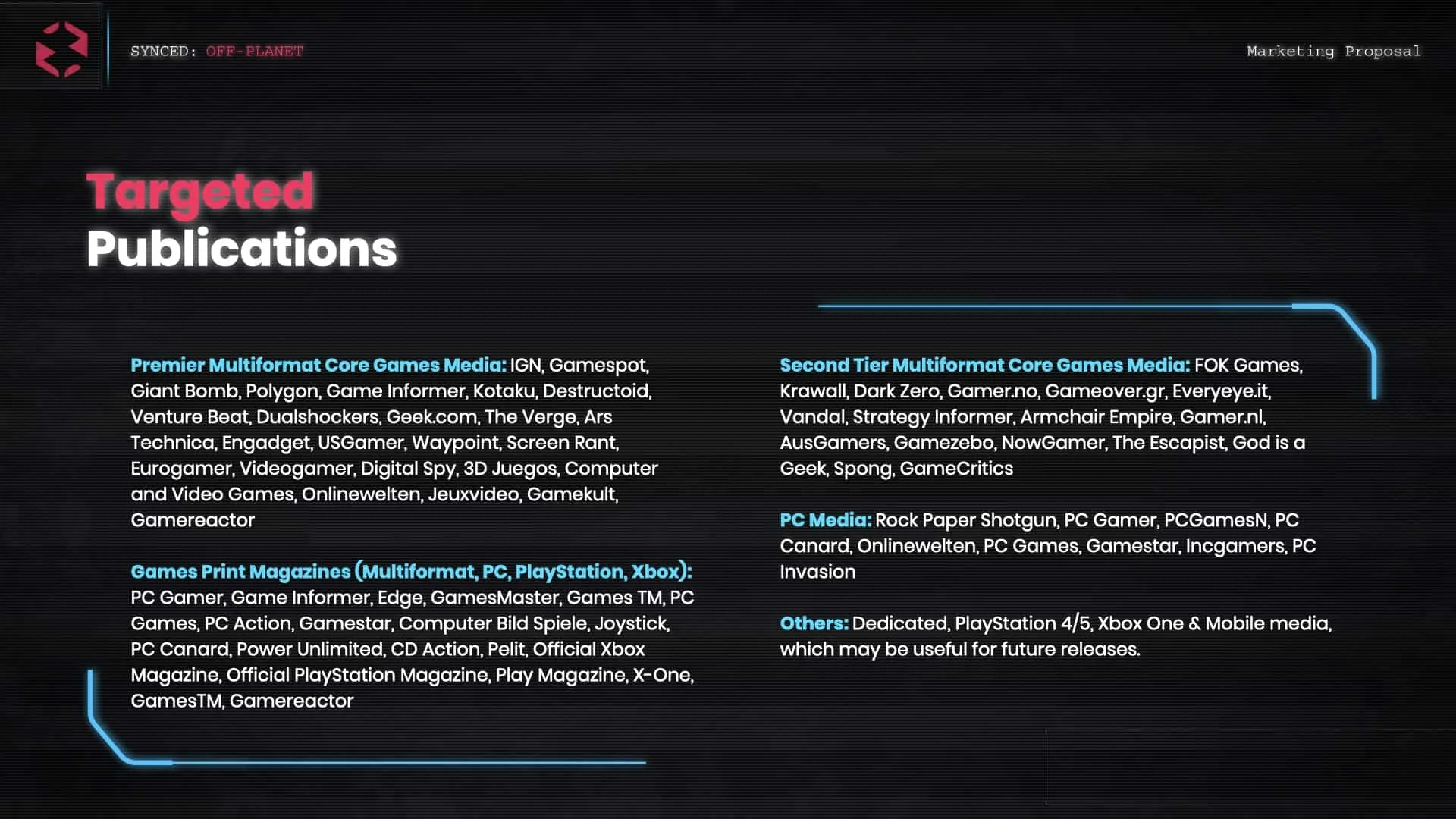 SYNCED: OFF-PLANET

Marketing Proposal

Targeted
Publications

Premier Multiformat Core Games Media: IGN, Gamespot, Giant Bomb, Polygon, Game Informer, Kotaku, Destructoid, Venture Beat, Dualshockers, Geek.com, The Verge, Ars Technica, Engadget, USGamer, Waypoint, Screen Rant, Eurogamer, Videogamer, Digital Spy, 3D Juegos, Computer and Video Games, Onlinewelten, Jeuxvideo, Gamekult, Gamereactor

Games Print Magazines (Multiformat, PC, PlayStation, Xbox): PC Gamer, Game Informer, Edge, GamesMaster, Games TM, PC Games, PC Action, Gamestar, Computer Bild Spiele, Joystick, PC Canard, Power Unlimited, CD Action, Pelit, Official Xbox Magazine, Official PlayStation Magazine, Play Magazine, X-One, GamesTM, Gamereactor

Second Tier Multiformat Core Games Media: FOK Games, Krawall, Dark Zero, Gamer.no, Gameover.gr, Everyeye.it, Vandal, Strategy Informer, Armchair Empire, Gamer.nl, AusGamers, Gamezebo, NowGamer, The Escapist, God is a Geek, Spong, GameCritics

PC Media: Rock Paper Shotgun, PC Gamer, PCGamesN, PC Canard, Onlinewelten, PC Games, Gamestar, Incgamers, PC Invasion

Others: Dedicated, PlayStation 4/5, Xbox One & Mobile media, which may be useful for future releases.